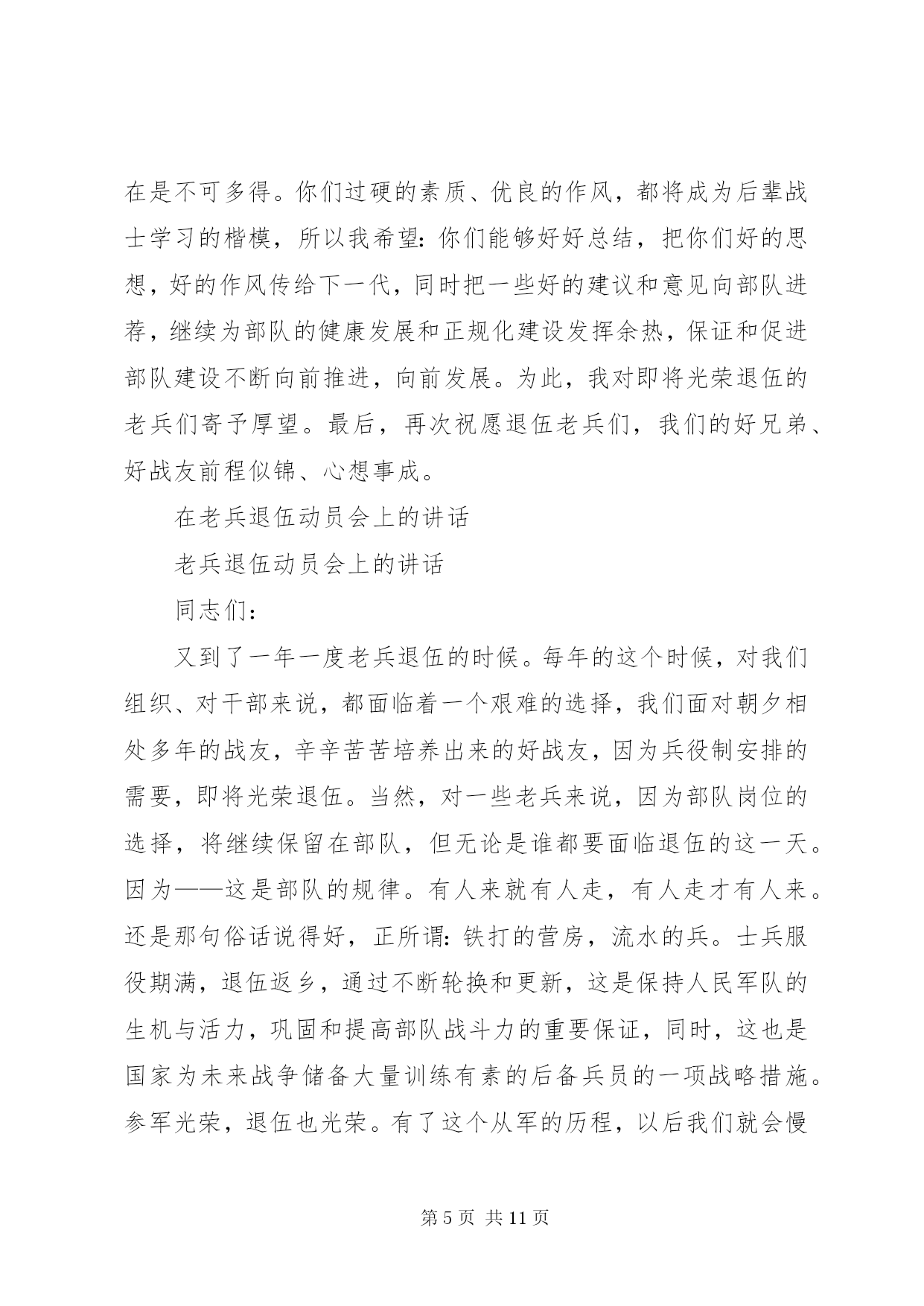 在是不可多得。你们过硬的素质、优良的作风，都将成为后辈战士学习的楷模，所以我希望：你们能够好好总结，把你们好的思想，好的作风传给下一代，同时把一些好的建议和意见向部队进荐，继续为部队的健康发展和正规化建设发挥余热，保证和促进部队建设不断向前推进，向前发展。为此，我对即将光荣退伍的老兵们寄予厚望。最后，再次祝愿退伍老兵们，我们的好兄弟、好战友前程似锦、心想事成。

在老兵退伍动员会上的讲话

老兵退伍动员会上的讲话

同志们：

又到了一年一度老兵退伍的时候。每年的这个时候，对我们组织、对干部来说，都面临着一个艰难的选择，我们面对朝夕相处多年的战友，辛辛苦苦培养出来的好战友，因为兵役制安排的需要，即将光荣退伍。当然，对一些老兵来说，因为部队岗位的选择，将继续保留在部队，但无论是谁都要面临退伍的这一天。因为——这是部队的规律。有人来就有人走，有人走才有人来。还是那句俗话说得好，正所谓：铁打的营房，流水的兵。士兵服役期满，退伍返乡，通过不断轮换和更新，这是保持人民军队的生机与活力，巩固和提高部队战斗力的重要保证，同时，这也是国家为未来战争储备大量训练有素的后备兵员的一项战略措施。参军光荣，退伍也光荣。有了这个从军的历程，以后我们就会慢

第 5 页 共 11 页